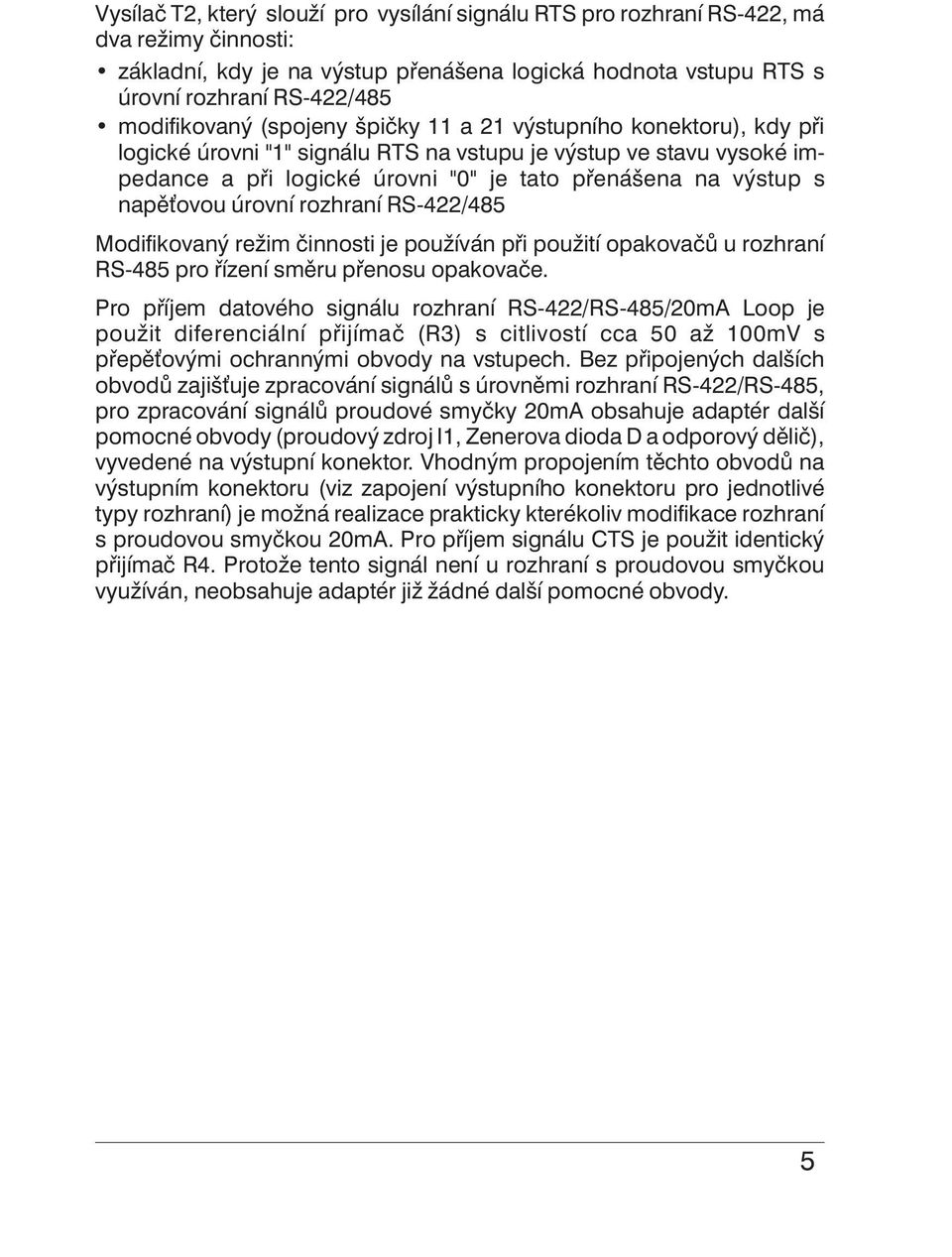 Vysílač T2, který slouží pro vysílání signálu RTS pro rozhraní RS-422, má dva režimy činnosti:

• základní, kdy je na výstup přenášena logická hodnota vstupu RTS s úrovní rozhraní RS-422/485
• modifikovaný (spojeny špičky 11 a 21 výstupního konektoru), kdy při logické úrovni "1" signálu RTS na vstupu je výstup ve stavu vysoké impedance a při logické úrovni "0" je tato přenášena na výstup s napěťovou úrovní rozhraní RS-422/485

Modifikovaný režim činnosti je používán při použití opakovačů u rozhraní RS-485 pro řízení směru přenosu opakovače.

Pro příjem datového signálu rozhraní RS-422/RS-485/20mA Loop je použit diferenciální přijímač (R3) s citlivostí cca 50 až 100mV s přepěťovými ochrannými obvody na vstupech. Bez připojených dalších obvodů zajišťuje zpracování signálů s úrovněmi rozhraní RS-422/RS-485, pro zpracování signálů proudové smyčky 20mA obsahuje adaptér další pomocné obvody (proudový zdroj I1, Zenerova dioda D a odporový dělič), vyvedené na výstupní konektor. Vhodným propojením těchto obvodů na výstupním konektoru (viz zapojení výstupního konektoru pro jednotlivé typy rozhraní) je možná realizace prakticky kterékoliv modifikace rozhraní s proudovou smyčkou 20mA. Pro příjem signálu CTS je použit identický přijímač R4. Protože tento signál není u rozhraní s proudovou smyčkou využíván, neobsahuje adaptér již žádné další pomocné obvody.

5